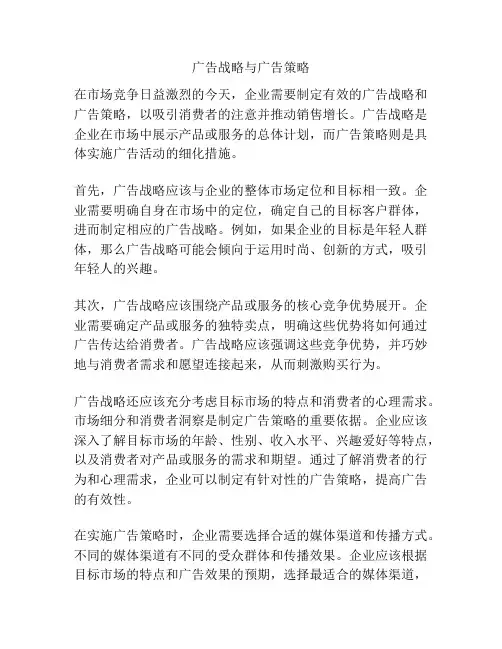 广告战略与广告策略

在市场竞争日益激烈的今天，企业需要制定有效的广告战略和广告策略，以吸引消费者的注意并推动销售增长。广告战略是企业在市场中展示产品或服务的总体计划，而广告策略则是具体实施广告活动的细化措施。

首先，广告战略应该与企业的整体市场定位和目标相一致。企业需要明确自身在市场中的定位，确定自己的目标客户群体，进而制定相应的广告战略。例如，如果企业的目标是年轻人群体，那么广告战略可能会倾向于运用时尚、创新的方式，吸引年轻人的兴趣。

其次，广告战略应该围绕产品或服务的核心竞争优势展开。企业需要确定产品或服务的独特卖点，明确这些优势将如何通过广告传达给消费者。广告战略应该强调这些竞争优势，并巧妙地与消费者需求和愿望连接起来，从而刺激购买行为。

广告战略还应该充分考虑目标市场的特点和消费者的心理需求。市场细分和消费者洞察是制定广告策略的重要依据。企业应该深入了解目标市场的年龄、性别、收入水平、兴趣爱好等特点，以及消费者对产品或服务的需求和期望。通过了解消费者的行为和心理需求，企业可以制定有针对性的广告策略，提高广告的有效性。

在实施广告策略时，企业需要选择合适的媒体渠道和传播方式。不同的媒体渠道有不同的受众群体和传播效果。企业应该根据目标市场的特点和广告效果的预期，选择最适合的媒体渠道，